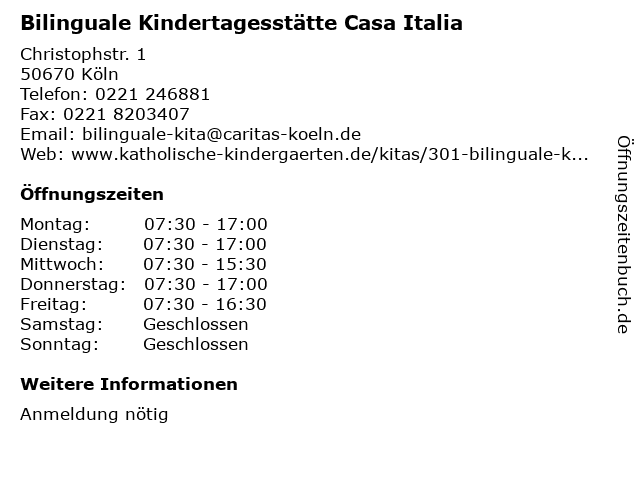 Bilinguale Kindertagesstätte Casa Italia

Christophstr. 1
50670 Köln
Telefon: 0221 246881
Fax: 0221 8203407
Email: bilinguale-kita@caritas-koeln.de
Web: www.katholische-kindergaerten.de/kitas/301-bilinguale-k...

Öffnungszeiten

| | |
|---|---|
| Montag: | 07:30 - 17:00 |
| Dienstag: | 07:30 - 17:00 |
| Mittwoch: | 07:30 - 15:30 |
| Donnerstag: | 07:30 - 17:00 |
| Freitag: | 07:30 - 16:30 |
| Samstag: | Geschlossen |
| Sonntag: | Geschlossen |

Weitere Informationen

Anmeldung nötig

Öffnungszeitenbuch.de